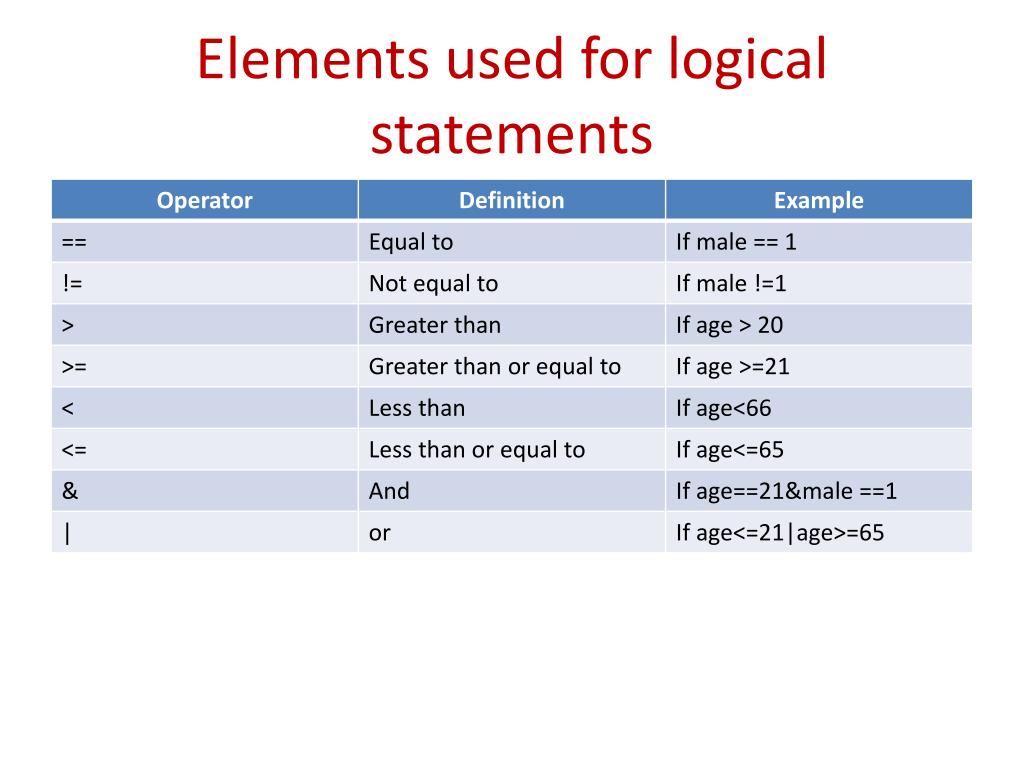 Elements used for logical statements

| Operator | Definition | Example |
|---|---|---|
| == | Equal to | If male == 1 |
| != | Not equal to | If male !=1 |
| > | Greater than | If age > 20 |
| >= | Greater than or equal to | If age >=21 |
| < | Less than | If age<66 |
| <= | Less than or equal to | If age<=65 |
| & | And | If age==21&male ==1 |
| \| | or | If age<=21\|age>=65 |